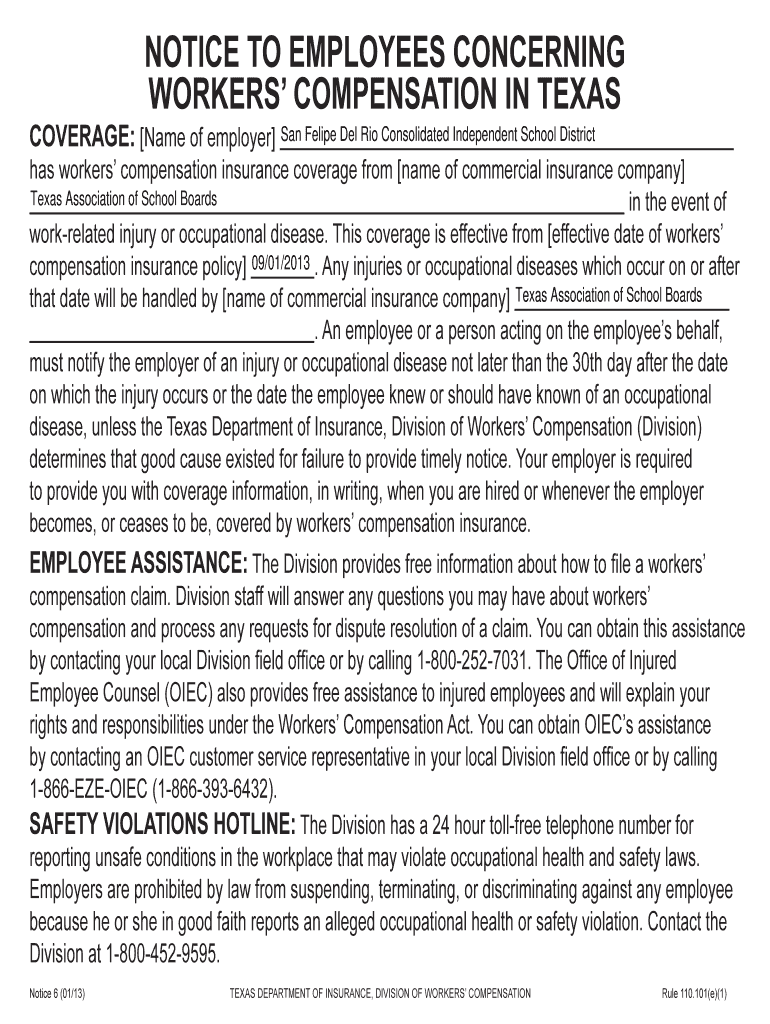 NOTICE TO EMPLOYEES CONCERNING WORKERS' COMPENSATION IN TEXAS

COVERAGE: [Name of employer] San Felipe Del Rio Consolidated Independent School District has workers' compensation insurance coverage from [name of commercial insurance company] Texas Association of School Boards in the event of work-related injury or occupational disease. This coverage is effective from [effective date of workers' compensation insurance policy] 09/01/2013. Any injuries or occupational diseases which occur on or after that date will be handled by [name of commercial insurance company] Texas Association of School Boards. An employee or a person acting on the employee's behalf, must notify the employer of an injury or occupational disease not later than the 30th day after the date on which the injury occurs or the date the employee knew or should have known of an occupational disease, unless the Texas Department of Insurance, Division of Workers' Compensation (Division) determines that good cause existed for failure to provide timely notice. Your employer is required to provide you with coverage information, in writing, when you are hired or whenever the employer becomes, or ceases to be, covered by workers' compensation insurance.

EMPLOYEE ASSISTANCE: The Division provides free information about how to file a workers' compensation claim. Division staff will answer any questions you may have about workers' compensation and process any requests for dispute resolution of a claim. You can obtain this assistance by contacting your local Division field office or by calling 1-800-252-7031. The Office of Injured Employee Counsel (OIEC) also provides free assistance to injured employees and will explain your rights and responsibilities under the Workers' Compensation Act. You can obtain OIEC's assistance by contacting an OIEC customer service representative in your local Division field office or by calling 1-866-EZE-OIEC (1-866-393-6432).

SAFETY VIOLATIONS HOTLINE: The Division has a 24 hour toll-free telephone number for reporting unsafe conditions in the workplace that may violate occupational health and safety laws. Employers are prohibited by law from suspending, terminating, or discriminating against any employee because he or she in good faith reports an alleged occupational health or safety violation. Contact the Division at 1-800-452-9595.

Notice 6 (01/13) TEXAS DEPARTMENT OF INSURANCE, DIVISION OF WORKERS' COMPENSATION Rule 110.101(e)(1)